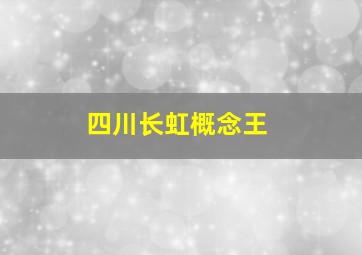 四川长虹概念王